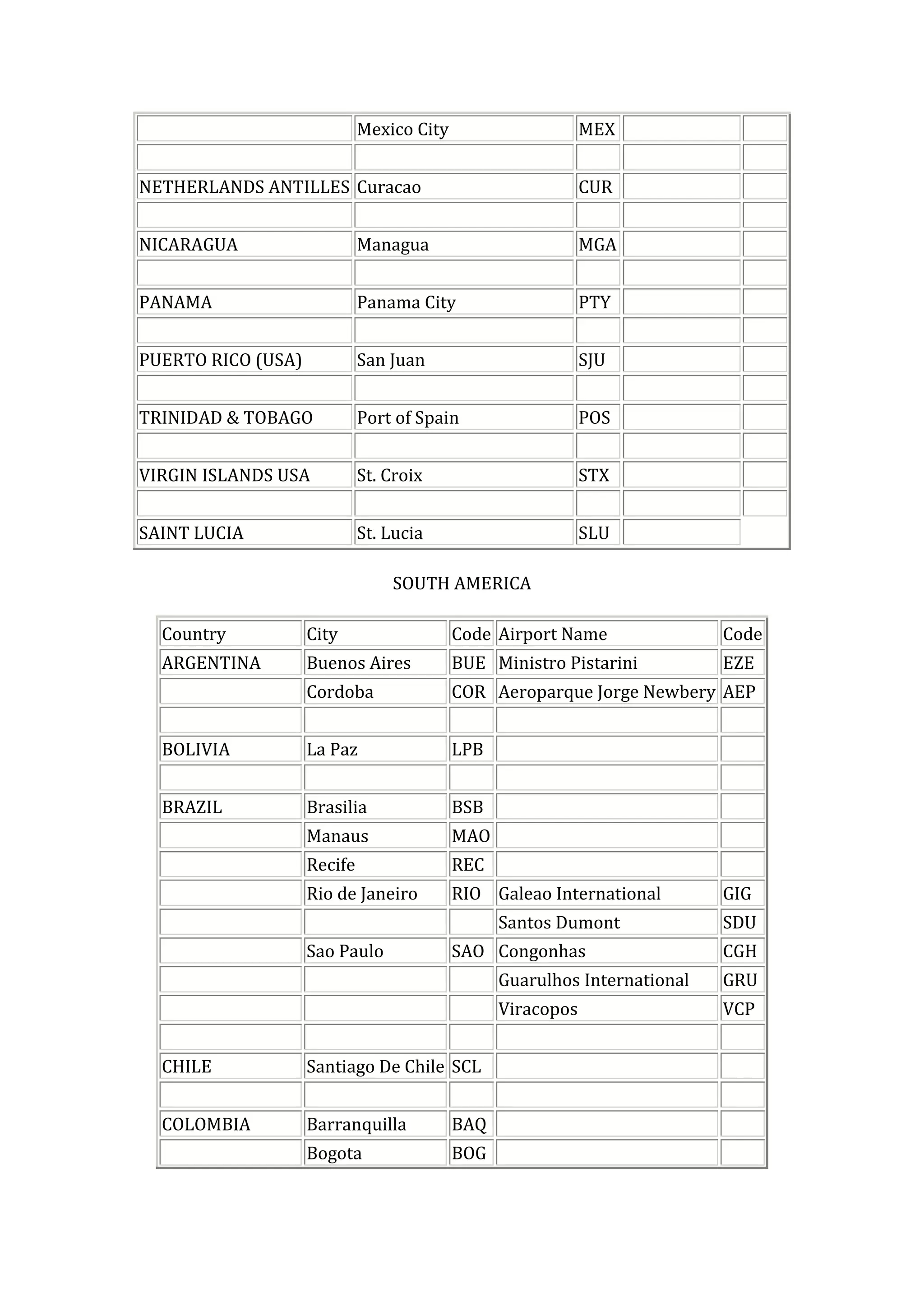 | | | | | |
|---|---|---|---|---|
| | Mexico City | MEX | | |
| | | | | |
| NETHERLANDS ANTILLES | Curacao | CUR | | |
| | | | | |
| NICARAGUA | Managua | MGA | | |
| | | | | |
| PANAMA | Panama City | PTY | | |
| | | | | |
| PUERTO RICO (USA) | San Juan | SJU | | |
| | | | | |
| TRINIDAD & TOBAGO | Port of Spain | POS | | |
| | | | | |
| VIRGIN ISLANDS USA | St. Croix | STX | | |
| | | | | |
| SAINT LUCIA | St. Lucia | SLU | | |

SOUTH AMERICA

| Country | City | Code | Airport Name | Code |
|---|---|---|---|---|
| ARGENTINA | Buenos Aires | BUE | Ministro Pistarini | EZE |
| | Cordoba | COR | Aeroparque Jorge Newbery | AEP |
| | | | | |
| BOLIVIA | La Paz | LPB | | |
| | | | | |
| BRAZIL | Brasilia | BSB | | |
| | Manaus | MAO | | |
| | Recife | REC | | |
| | Rio de Janeiro | RIO | Galeao International | GIG |
| | | | Santos Dumont | SDU |
| | Sao Paulo | SAO | Congonhas | CGH |
| | | | Guarulhos International | GRU |
| | | | Viracopos | VCP |
| | | | | |
| CHILE | Santiago De Chile | SCL | | |
| | | | | |
| COLOMBIA | Barranquilla | BAQ | | |
| | Bogota | BOG | | |